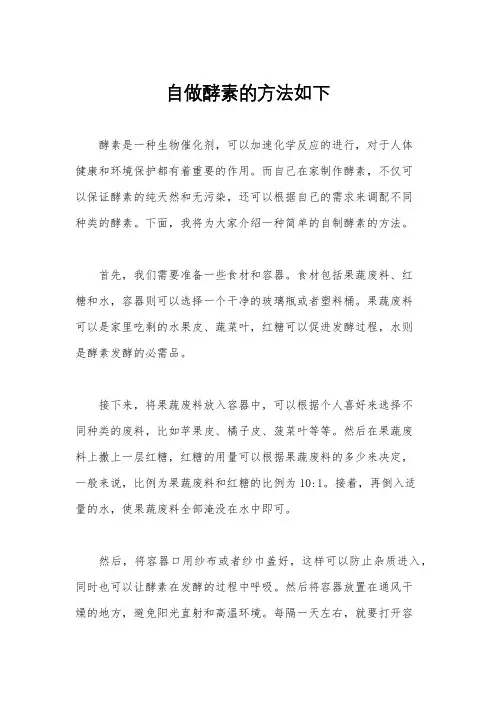 自做酵素的方法如下

酵素是一种生物催化剂，可以加速化学反应的进行，对于人体健康和环境保护都有着重要的作用。而自己在家制作酵素，不仅可以保证酵素的纯天然和无污染，还可以根据自己的需求来调配不同种类的酵素。下面，我将为大家介绍一种简单的自制酵素的方法。

首先，我们需要准备一些食材和容器。食材包括果蔬废料、红糖和水，容器则可以选择一个干净的玻璃瓶或者塑料桶。果蔬废料可以是家里吃剩的水果皮、蔬菜叶，红糖可以促进发酵过程，水则是酵素发酵的必需品。

接下来，将果蔬废料放入容器中，可以根据个人喜好来选择不同种类的废料，比如苹果皮、橘子皮、菠菜叶等等。然后在果蔬废料上撒上一层红糖，红糖的用量可以根据果蔬废料的多少来决定，一般来说，比例为果蔬废料和红糖的比例为10:1。接着，再倒入适量的水，使果蔬废料全部淹没在水中即可。

然后，将容器口用纱布或者纱巾盖好，这样可以防止杂质进入，同时也可以让酵素在发酵的过程中呼吸。然后将容器放置在通风干燥的地方，避免阳光直射和高温环境。每隔一天左右，就要打开容